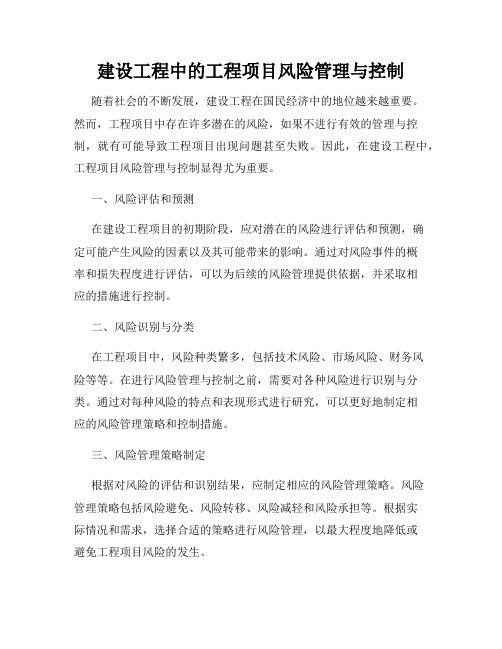 建设工程中的工程项目风险管理与控制

随着社会的不断发展，建设工程在国民经济中的地位越来越重要。然而，工程项目中存在许多潜在的风险，如果不进行有效的管理与控制，就有可能导致工程项目出现问题甚至失败。因此，在建设工程中，工程项目风险管理与控制显得尤为重要。

一、风险评估和预测

在建设工程项目的初期阶段，应对潜在的风险进行评估和预测，确定可能产生风险的因素以及其可能带来的影响。通过对风险事件的概率和损失程度进行评估，可以为后续的风险管理提供依据，并采取相应的措施进行控制。

二、风险识别与分类

在工程项目中，风险种类繁多，包括技术风险、市场风险、财务风险等等。在进行风险管理与控制之前，需要对各种风险进行识别与分类。通过对每种风险的特点和表现形式进行研究，可以更好地制定相应的风险管理策略和控制措施。

三、风险管理策略制定

根据对风险的评估和识别结果，应制定相应的风险管理策略。风险管理策略包括风险避免、风险转移、风险减轻和风险承担等。根据实际情况和需求，选择合适的策略进行风险管理，以最大程度地降低或避免工程项目风险的发生。